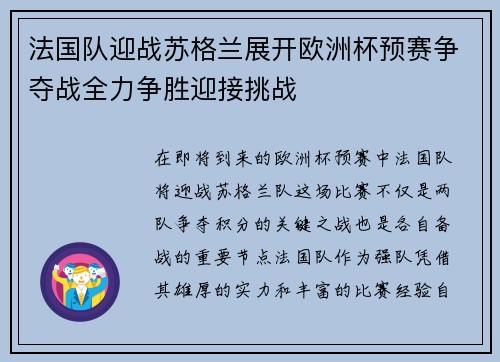 法国队迎战苏格兰展开欧洲杯预赛争夺战全力争胜迎接挑战

在即将到来的欧洲杯预赛中法国队将迎战苏格兰队这场比赛不仅是两队争夺积分的关键之战也是各自备战的重要节点法国队作为强队凭借其雄厚的实力和丰富的比赛经验自